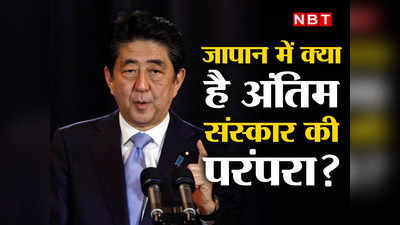 NBT

जापान में क्या है अंतिम संस्कार की परंपरा?